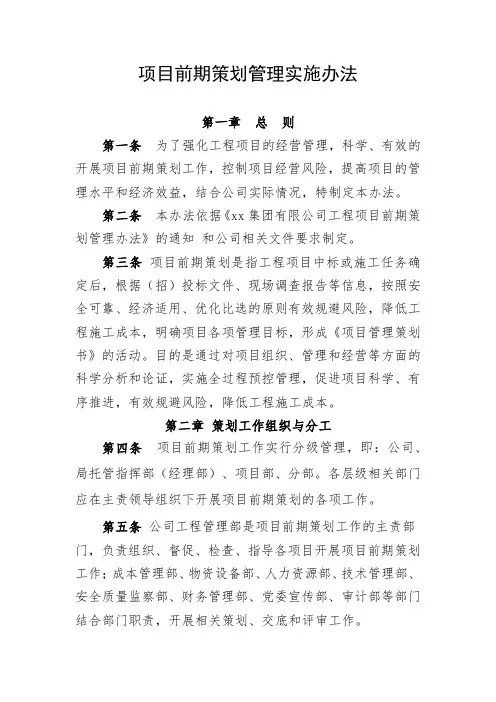 项目前期策划管理实施办法

第一章 总 则

第一条 为了强化工程项目的经营管理，科学、有效的开展项目前期策划工作，控制项目经营风险，提高项目的管理水平和经济效益，结合公司实际情况，特制定本办法。

第二条 本办法依据《xx 集团有限公司工程项目前期策划管理办法》的通知 和公司相关文件要求制定。

第三条 项目前期策划是指工程项目中标或施工任务确定后，根据（招）投标文件、现场调查报告等信息，按照安全可靠、经济适用、优化比选的原则有效规避风险，降低工程施工成本，明确项目各项管理目标，形成《项目管理策划书》的活动。目的是通过对项目组织、管理和经营等方面的科学分析和论证，实施全过程预控管理，促进项目科学、有序推进，有效规避风险，降低工程施工成本。

第二章 策划工作组织与分工

第四条 项目前期策划工作实行分级管理，即：公司、局托管指挥部（经理部）、项目部、分部。各层级相关部门应在主责领导组织下开展项目前期策划的各项工作。

第五条 公司工程管理部是项目前期策划工作的主责部门，负责组织、督促、检查、指导各项目开展项目前期策划工作；成本管理部、物资设备部、人力资源部、技术管理部、安全质量监察部、财务管理部、党委宣传部、审计部等部门结合部门职责，开展相关策划、交底和评审工作。